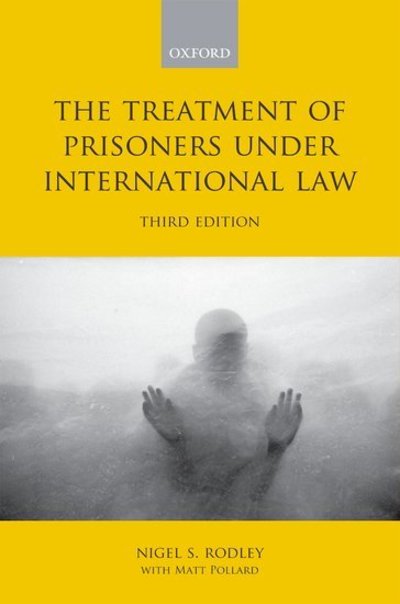 OXFORD

THE TREATMENT OF PRISONERS UNDER INTERNATIONAL LAW

THIRD EDITION

NIGEL S. RODLEY
WITH MATT POLLARD